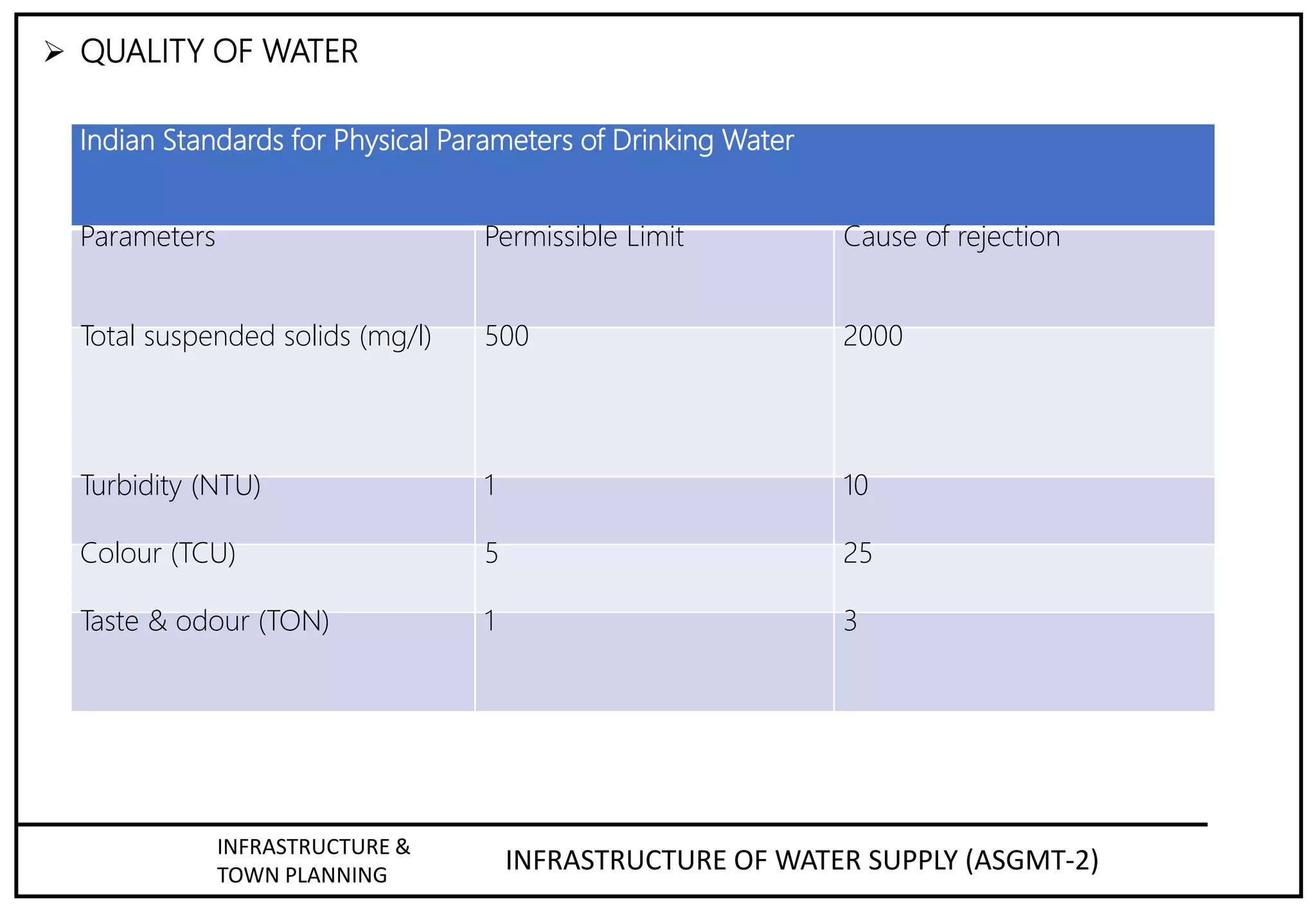 ➢ QUALITY OF WATER

| Indian Standards for Physical Parameters of Drinking Water | | |
|---|---|---|
| Parameters | Permissible Limit | Cause of rejection |
| Total suspended solids (mg/l) | 500 | 2000 |
| Turbidity (NTU) | 1 | 10 |
| Colour (TCU) | 5 | 25 |
| Taste & odour (TON) | 1 | 3 |

INFRASTRUCTURE &
TOWN PLANNING

INFRASTRUCTURE OF WATER SUPPLY (ASGMT-2)